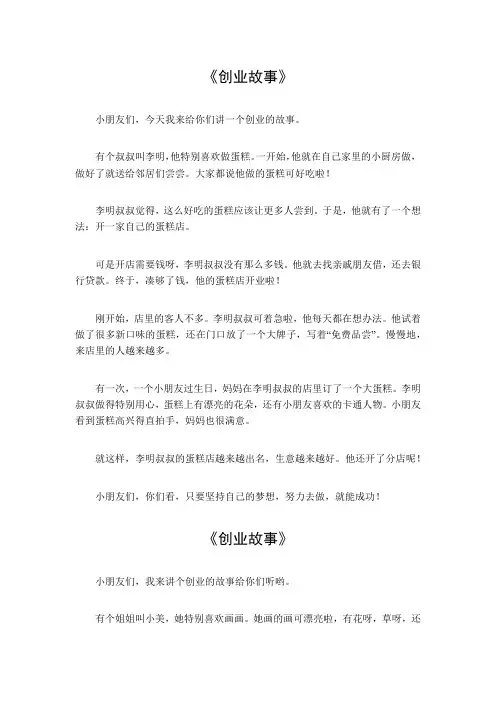 《创业故事》

小朋友们，今天我来给你们讲一个创业的故事。

有个叔叔叫李明，他特别喜欢做蛋糕。一开始，他就在自己家里的小厨房做，做好了就送给邻居们尝尝。大家都说他做的蛋糕可好吃啦！

李明叔叔觉得，这么好吃的蛋糕应该让更多人尝到，于是，他就有了一个想法：开一家自己的蛋糕店。

可是开店需要钱呀，李明叔叔没有那么多钱。他就去找亲戚朋友借，还去银行贷款。终于，凑够了钱，他的蛋糕店开业啦！

刚开始，店里的客人不多。李明叔叔可着急啦，他每天都在想办法。他试着做了很多新口味的蛋糕，还在门口放了一个大牌子，写着“免费品尝”。慢慢地，来店里的人越来越多。

有一次，一个小朋友过生日，妈妈在李明叔叔的店里订了一个大蛋糕。李明叔叔做得特别用心，蛋糕上有漂亮的花朵，还有小朋友喜欢的卡通人物。小朋友看到蛋糕高兴得直拍手，妈妈也很满意。

就这样，李明叔叔的蛋糕店越来越出名，生意越来越好。他还开了分店呢！

小朋友们，你们看，只要坚持自己的梦想，努力去做，就能成功！

《创业故事》

小朋友们，我来讲个创业的故事给你们听哟。

有个姐姐叫小美，她特别喜欢画画。她画的画可漂亮啦，有花呀，草呀，还